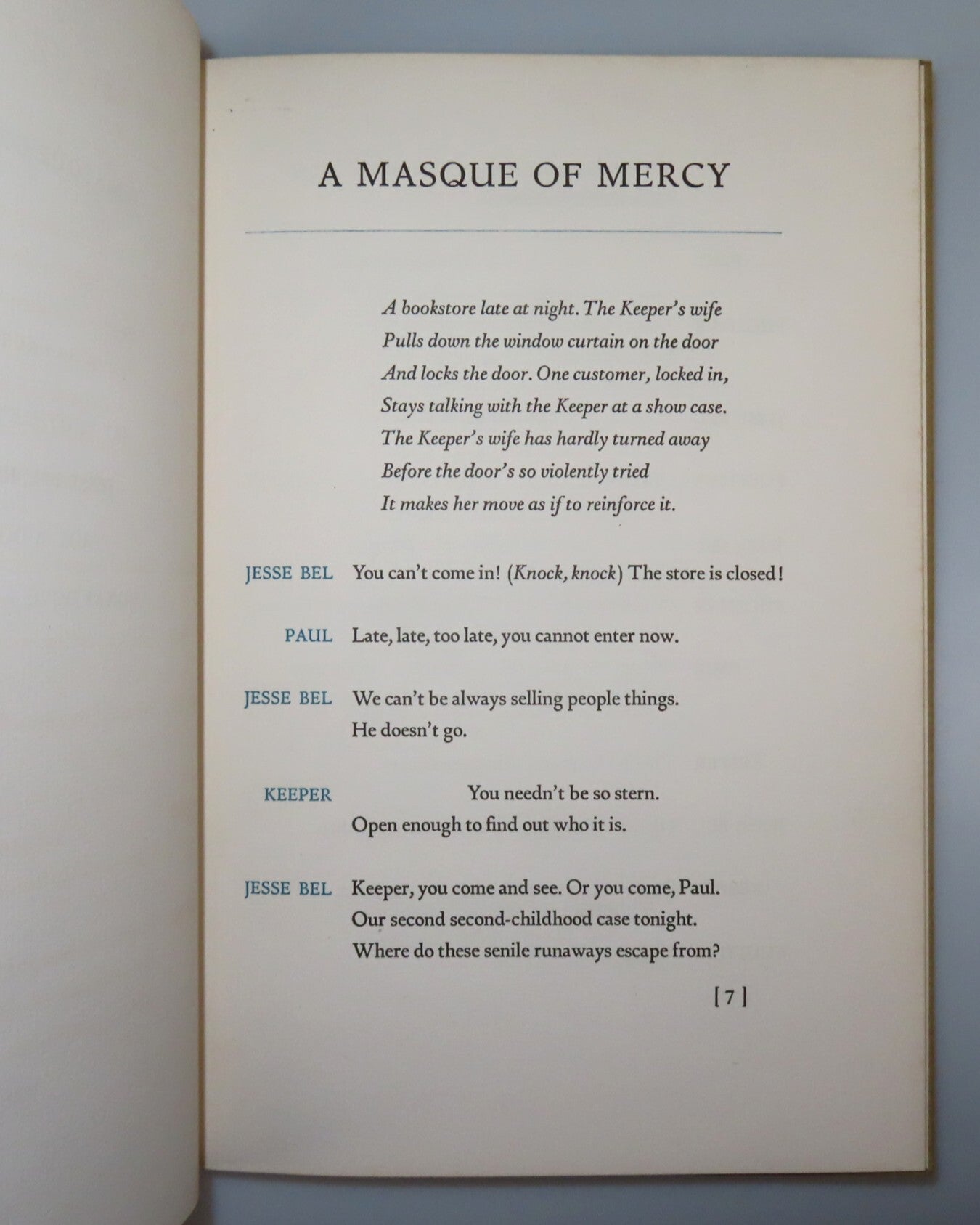 A MASQUE OF MERCY

A bookstore late at night. The Keeper's wife
Pulls down the window curtain on the door
And locks the door. One customer, locked in,
Stays talking with the Keeper at a show case.
The Keeper's wife has hardly turned away
Before the door's so violently tried
It makes her move as if to reinforce it.

JESSE BEL You can't come in! (Knock, knock) The store is closed!

PAUL Late, late, too late, you cannot enter now.

JESSE BEL We can't be always selling people things.
He doesn't go.

KEEPER You needn't be so stern.
Open enough to find out who it is.

JESSE BEL Keeper, you come and see. Or you come, Paul.
Our second second-childhood case tonight.
Where do these senile runaways escape from?

[ 7 ]